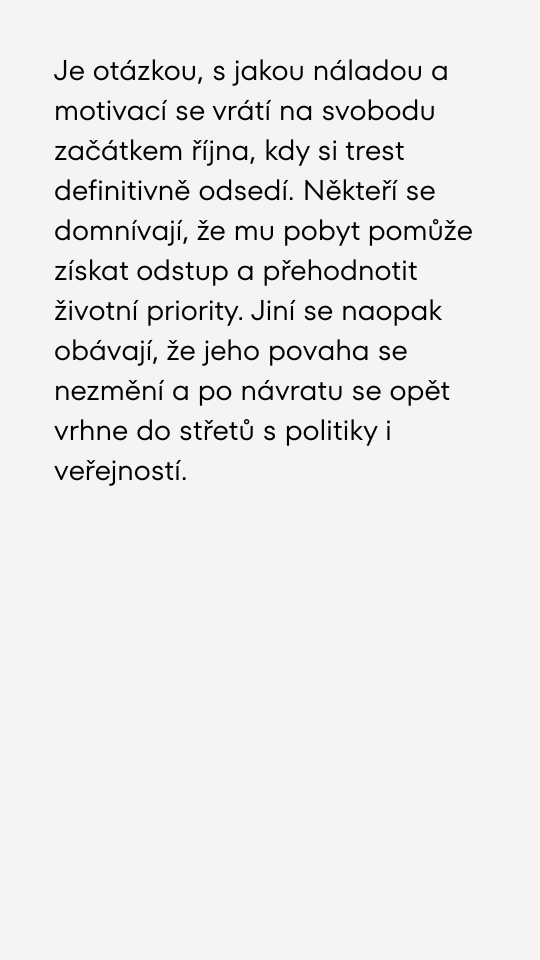 Je otázkou, s jakou náladou a motivací se vrátí na svobodu začátkem října, kdy si trest definitivně odsedí. Někteří se domnívají, že mu pobyt pomůže získat odstup a přehodnotit životní priority. Jiní se naopak obávají, že jeho povaha se nezmění a po návratu se opět vrhne do střetů s politiky i veřejností.